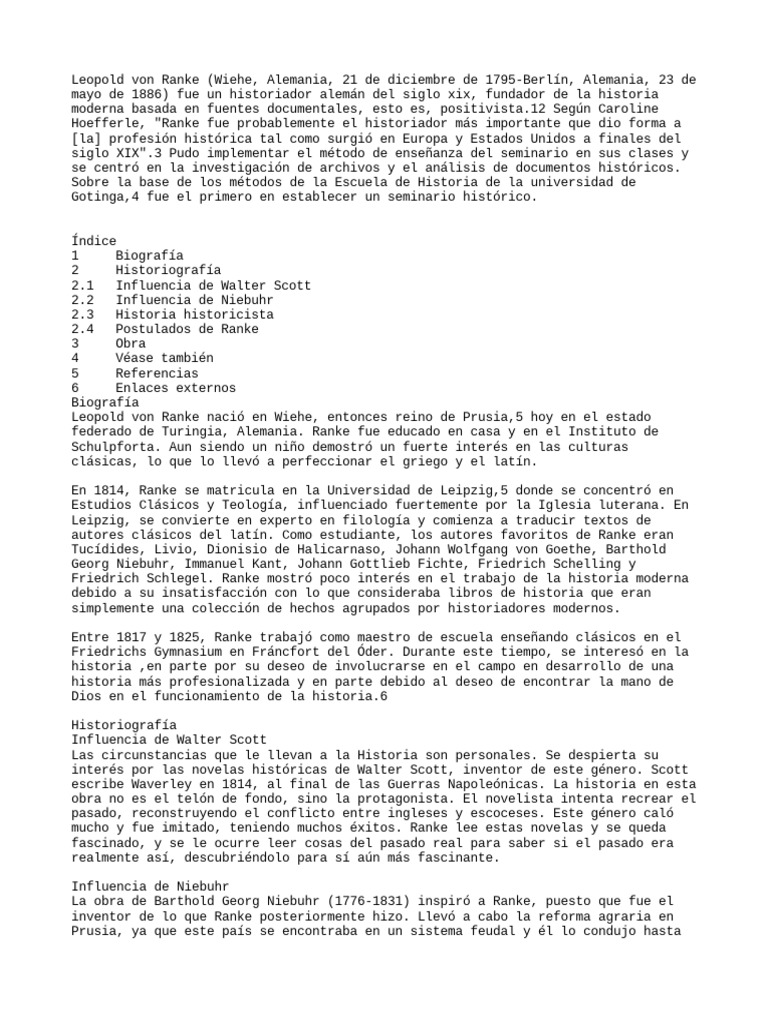 Leopold von Ranke (Wiehe, Alemania, 21 de diciembre de 1795-Berlín, Alemania, 23 de mayo de 1886) fue un historiador alemán del siglo xix, fundador de la historia moderna basada en fuentes documentales, esto es, positivista.12 Según Caroline Hoefferle, "Ranke fue probablemente el historiador más importante que dio forma a [la] profesión histórica tal como surgió en Europa y Estados Unidos a finales del siglo XIX".3 Pudo implementar el método de enseñanza del seminario en sus clases y se centró en la investigación de archivos y el análisis de documentos históricos. Sobre la base de los métodos de la Escuela de Historia de la universidad de Gotinga,4 fue el primero en establecer un seminario histórico.

Índice
1 Biografía
2 Historiografía
2.1 Influencia de Walter Scott
2.2 Influencia de Niebuhr
2.3 Historia historicista
2.4 Postulados de Ranke
3 Obra
4 Véase también
5 Referencias
6 Enlaces externos
Biografía
Leopold von Ranke nació en Wiehe, entonces reino de Prusia,5 hoy en el estado federado de Turingia, Alemania. Ranke fue educado en casa y en el Instituto de Schulpforta. Aun siendo un niño demostró un fuerte interés en las culturas clásicas, lo que lo llevó a perfeccionar el griego y el latín.

En 1814, Ranke se matricula en la Universidad de Leipzig,5 donde se concentró en Estudios Clásicos y Teología, influenciado fuertemente por la Iglesia luterana. En Leipzig, se convierte en experto en filología y comienza a traducir textos de autores clásicos del latín. Como estudiante, los autores favoritos de Ranke eran Tucídides, Livio, Dionisio de Halicarnaso, Johann Wolfgang von Goethe, Barthold Georg Niebuhr, Immanuel Kant, Johann Gottlieb Fichte, Friedrich Schelling y Friedrich Schlegel. Ranke mostró poco interés en el trabajo de la historia moderna debido a su insatisfacción con lo que consideraba libros de historia que eran simplemente una colección de hechos agrupados por historiadores modernos.

Entre 1817 y 1825, Ranke trabajó como maestro de escuela enseñando clásicos en el Friedrichs Gymnasium en Fráncfort del Óder. Durante este tiempo, se interesó en la historia ,en parte por su deseo de involucrarse en el campo en desarrollo de una historia más profesionalizada y en parte debido al deseo de encontrar la mano de Dios en el funcionamiento de la historia.6

Historiografía
Influencia de Walter Scott
Las circunstancias que le llevan a la Historia son personales. Se despierta su interés por las novelas históricas de Walter Scott, inventor de este género. Scott escribe Waverley en 1814, al final de las Guerras Napoleónicas. La historia en esta obra no es el telón de fondo, sino la protagonista. El novelista intenta recrear el pasado, reconstruyendo el conflicto entre ingleses y escoceses. Este género caló mucho y fue imitado, teniendo muchos éxitos. Ranke lee estas novelas y se queda fascinado, y se le ocurre leer cosas del pasado real para saber si el pasado era realmente así, descubriéndolo para sí aún más fascinante.

Influencia de Niebuhr
La obra de Barthold Georg Niebuhr (1776-1831) inspiró a Ranke, puesto que fue el inventor de lo que Ranke posteriormente hizo. Llevó a cabo la reforma agraria en Prusia, ya que este país se encontraba en un sistema feudal y él lo condujo hasta